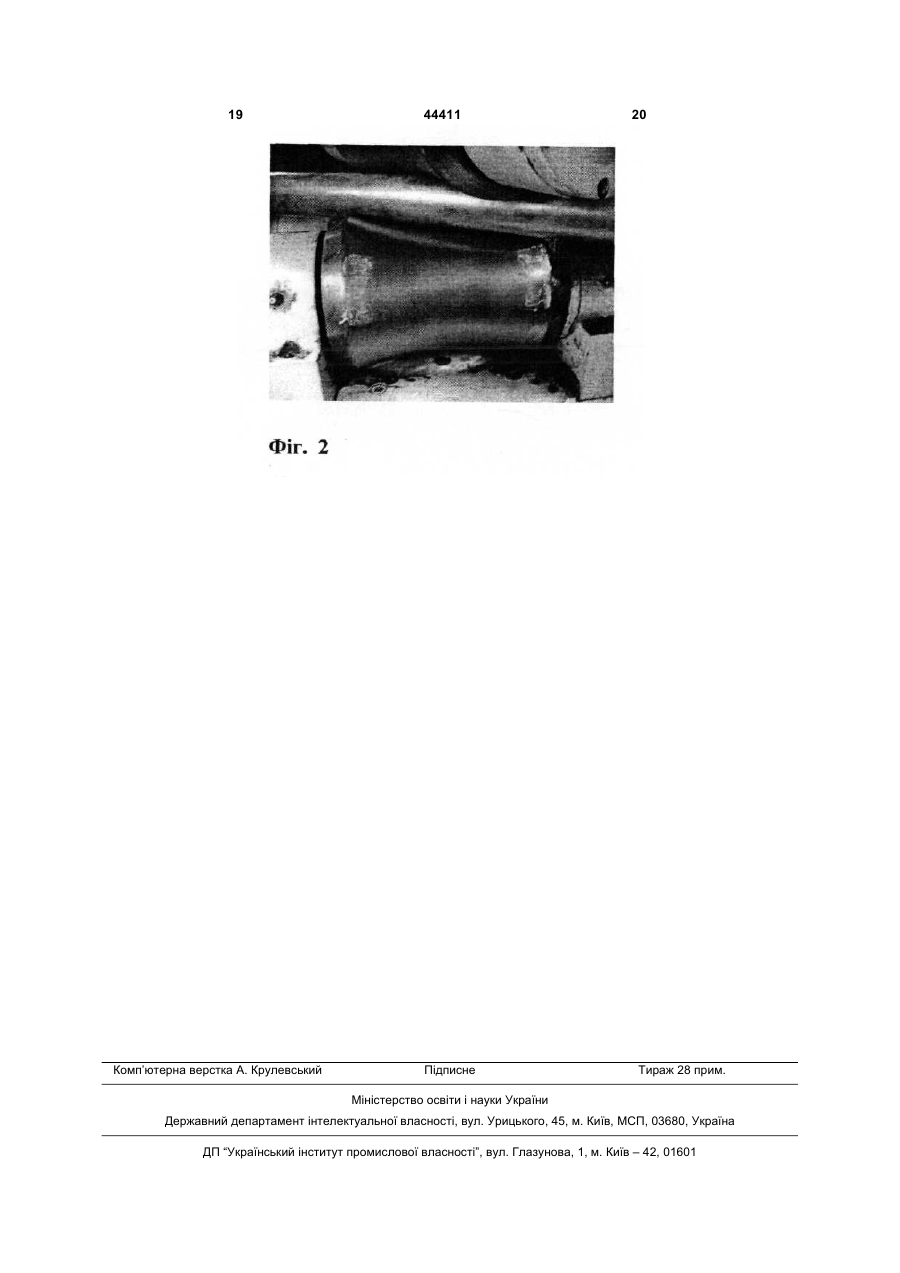 19 44411 20

Фіг. 2

Комп'ютерна верстка А. Крулевський Підписне Тираж 28 прим.

Міністерство освіти і науки України

Державний департамент інтелектуальної власності, вул. Урицького, 45, м. Київ, МСП, 03680, Україна

ДП "Український інститут промислової власності", вул. Глазунова, 1, м. Київ – 42, 01601